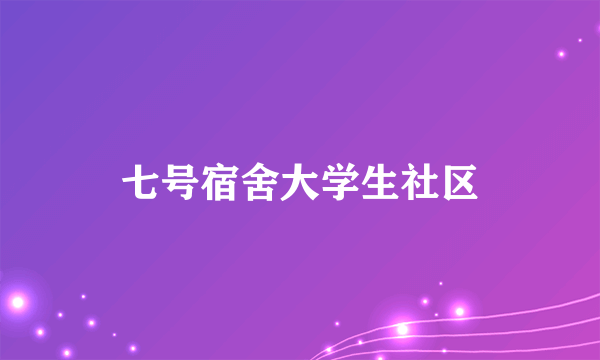 七号宿舍大学生社区